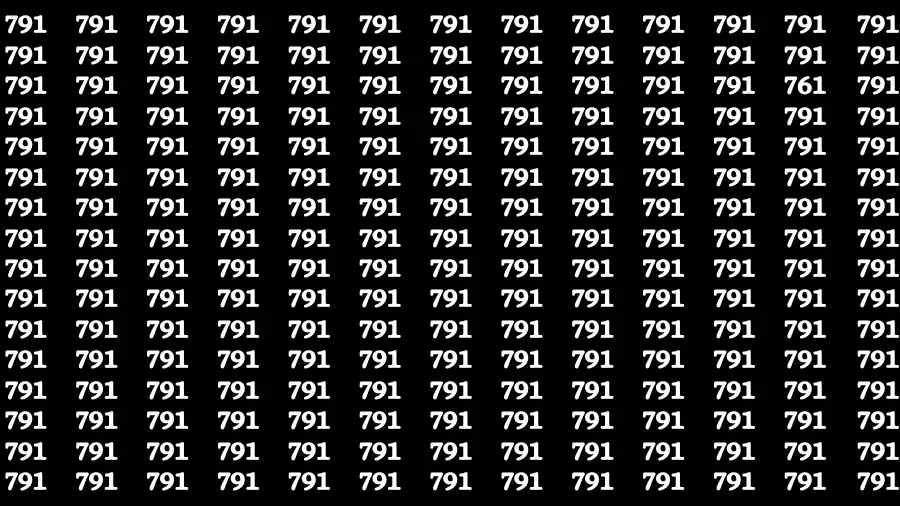 791 791 791 791 791 791 791 791 791 791 791 791 791
791 791 791 791 791 791 791 791 791 791 791 791 791
791 791 791 791 791 791 791 791 791 791 791 761 791
791 791 791 791 791 791 791 791 791 791 791 791 791
791 791 791 791 791 791 791 791 791 791 791 791 791
791 791 791 791 791 791 791 791 791 791 791 791 791
791 791 791 791 791 791 791 791 791 791 791 791 791
791 791 791 791 791 791 791 791 791 791 791 791 791
791 791 791 791 791 791 791 791 791 791 791 791 791
791 791 791 791 791 791 791 791 791 791 791 791 791
791 791 791 791 791 791 791 791 791 791 791 791 791
791 791 791 791 791 791 791 791 791 791 791 791 791
791 791 791 791 791 791 791 791 791 791 791 791 791
791 791 791 791 791 791 791 791 791 791 791 791 791
791 791 791 791 791 791 791 791 791 791 791 791 791
791 791 791 791 791 791 791 791 791 791 791 791 791